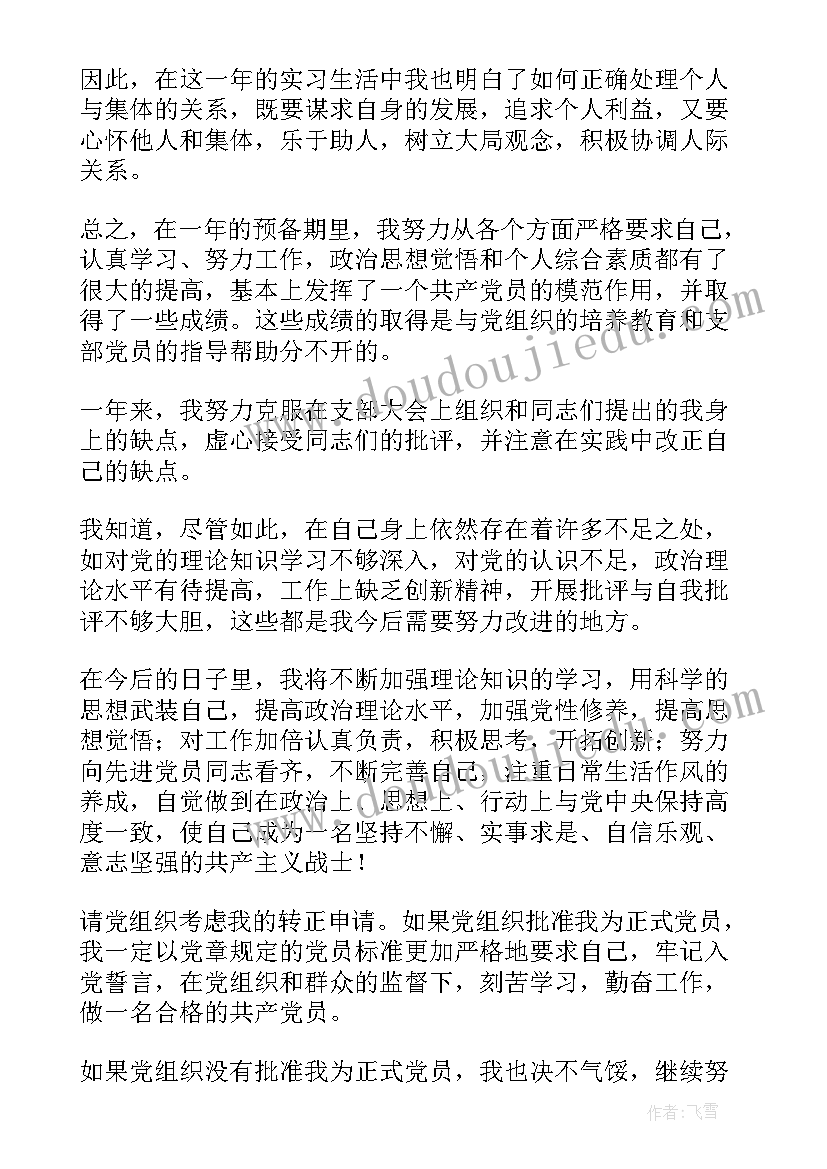 因此，在这一年的实习生活中我也明白了如何正确处理个人与集体的关系，既要谋求自身的发展，追求个人利益，又要心怀他人和集体，乐于助人，树立大局观念，积极协调人际关系。

总之，在一年的预备期里，我努力从各个方面严格要求自己，认真学习、努力工作，政治思想觉悟和个人综合素质都有了很大的提高，基本上发挥了一个共产党员的模范作用，并取得了一些成绩。这些成绩的取得是与党组织的培养教育和支部党员的指导帮助分不开的。

一年来，我努力克服在支部大会上组织和同志们提出的我身上的缺点，虚心接受同志们的批评，并注意在实践中改正自己的缺点。

我知道，尽管如此，在自己身上依然存在着许多不足之处，如对党的理论知识学习不够深入，对党的认识不足，政治理论水平有待提高，工作上缺乏创新精神，开展批评与自我批评不够大胆，这些都是我今后需要努力改进的地方。

在今后的日子里，我将不断加强理论知识的学习，用科学的思想武装自己，提高政治理论水平，加强党性修养，提高思想觉悟；对工作加倍认真负责，积极思考，开拓创新；努力向先进党员同志看齐，不断完善自己，注重日常生活作风的养成，自觉做到在政治上、思想上、行动上与党中央保持高度一致，使自己成为一名坚持不懈、实事求是、自信乐观、意志坚强的共产主义战士！

请党组织考虑我的转正申请。如果党组织批准我为正式党员，我一定以党章规定的党员标准更加严格地要求自己，牢记入党誓言，在党组织和群众的监督下，刻苦学习，勤奋工作，做一名合格的共产党员。

如果党组织没有批准我为正式党员，我也决不气馁，继续努

www.doudoujiedu.com

作者：飞雪